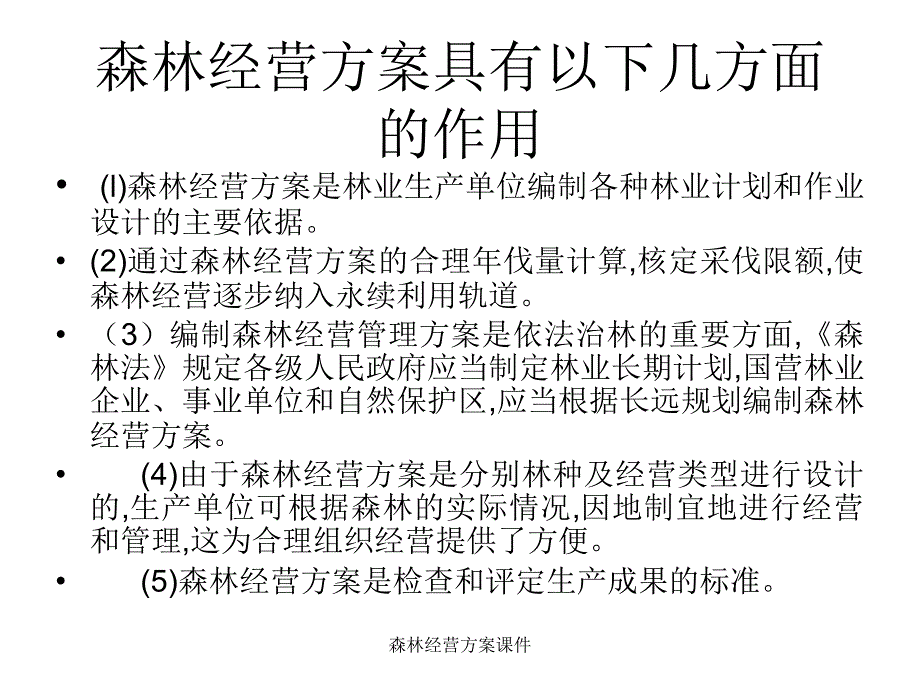 森林经营方案具有以下几方面的作用

• (l)森林经营方案是林业生产单位编制各种林业计划和作业设计的主要依据。

• (2)通过森林经营方案的合理年伐量计算,核定采伐限额,使森林经营逐步纳入永续利用轨道。

• （3）编制森林经营管理方案是依法治林的重要方面,《森林法》规定各级人民政府应当制定林业长期计划,国营林业企业、事业单位和自然保护区,应当根据长远规划编制森林经营方案。

• (4)由于森林经营方案是分别林种及经营类型进行设计的,生产单位可根据森林的实际情况,因地制宜地进行经营和管理,这为合理组织经营提供了方便。

• (5)森林经营方案是检查和评定生产成果的标准。

森林经营方案课件